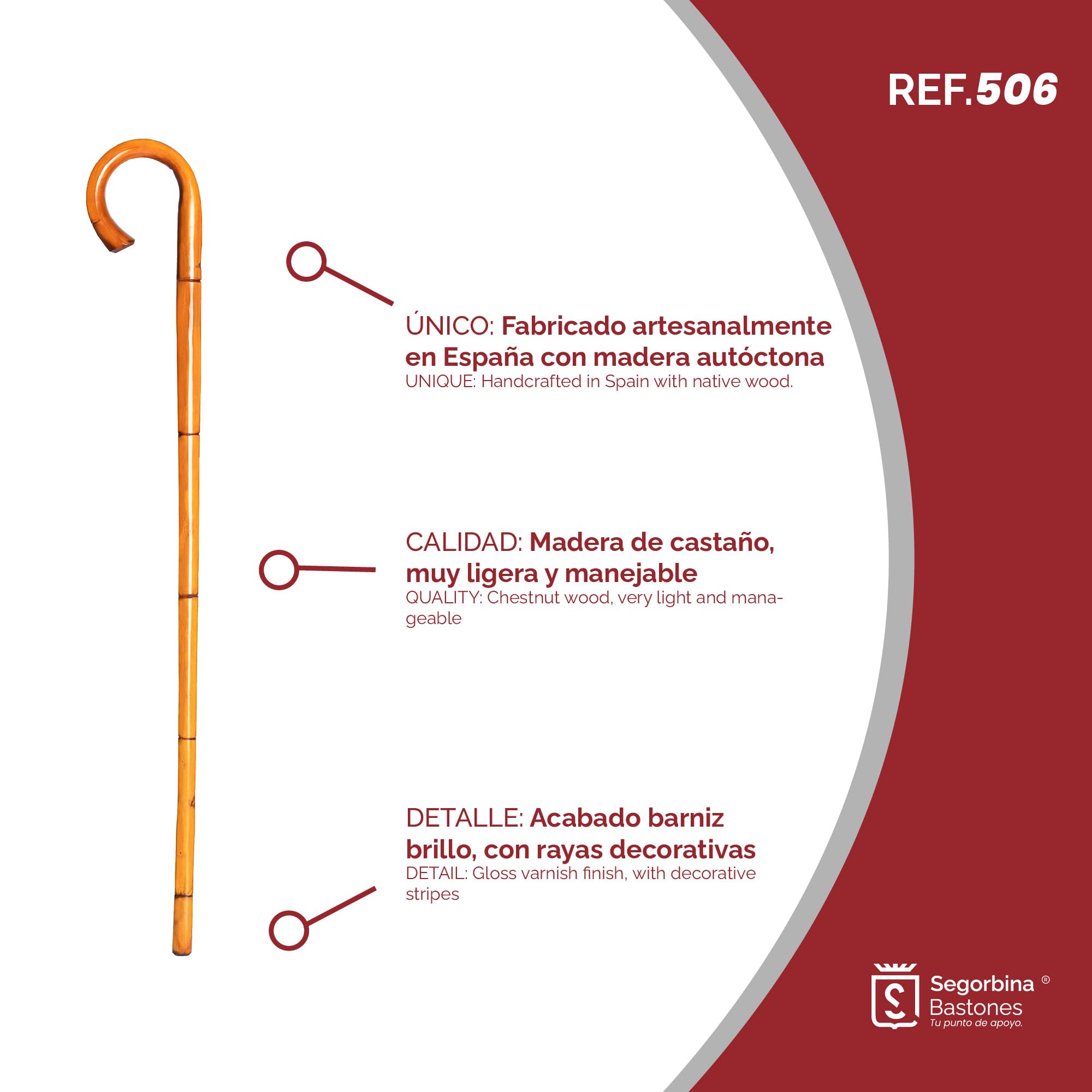 REF.506

ÚNICO: Fabricado artesanalmente en España con madera autóctona
UNIQUE: Handcrafted in Spain with native wood.

CALIDAD: Madera de castaño, muy ligera y manejable
QUALITY: Chestnut wood, very light and manageable

DETALLE: Acabado barniz brillo, con rayas decorativas
DETAIL: Gloss varnish finish, with decorative stripes

Segorbina ®
Bastones
Tu punto de apoyo.